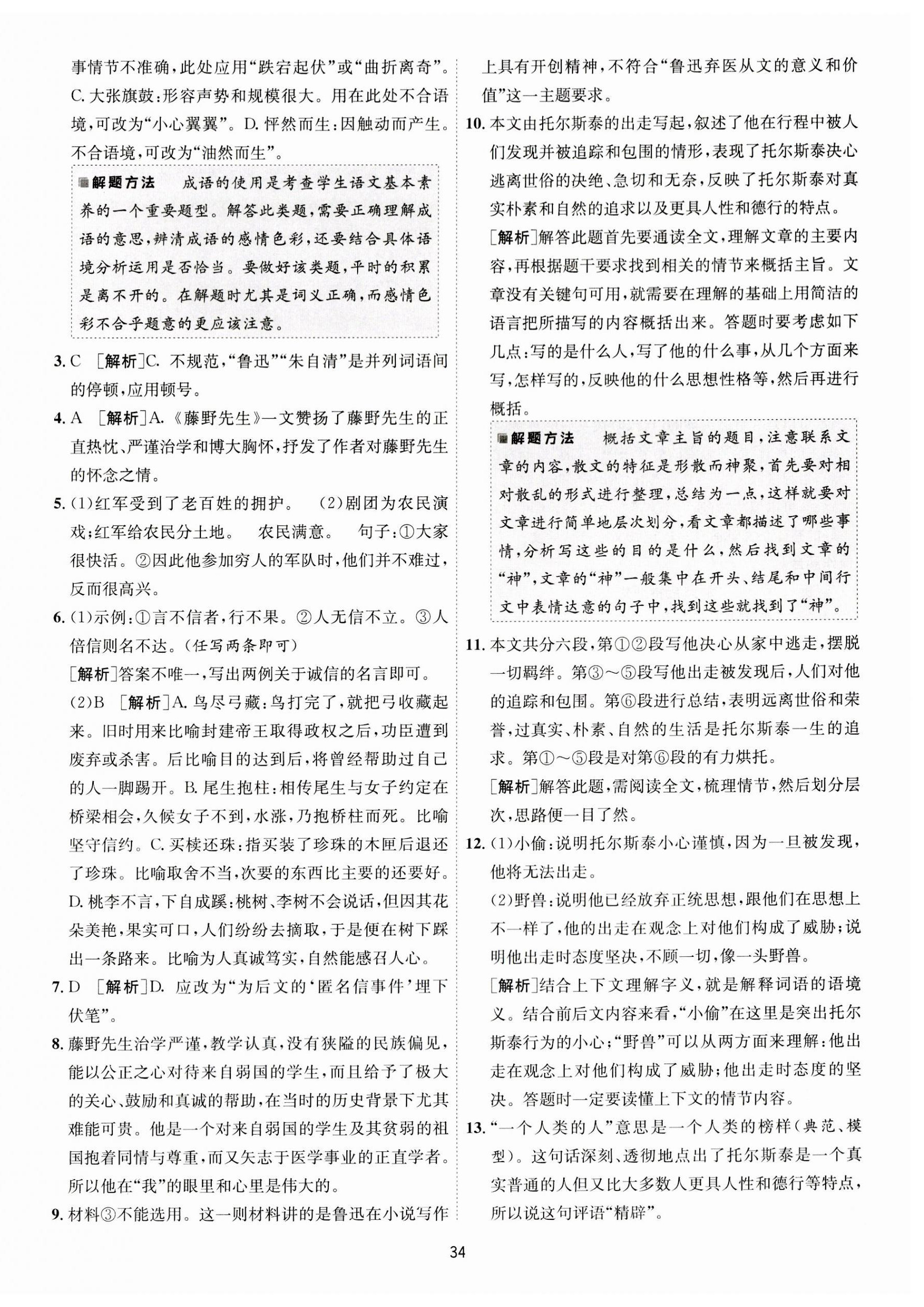 事情节不准确,此处应用“跌宕起伏”或“曲折离奇”。C. 大张旗鼓:形容声势和规模很大。用在此处不合语境,可改为“小心翼翼”。D. 怦然而生:因触动而产生。不合语境,可改为“油然而生”。

解题方法　成语的使用是考查学生语文基本素养的一个重要题型。解答此类题,需要正确理解成语的意思,辨清成语的感情色彩,还要结合具体语境分析运用是否恰当。要做好该类题,平时的积累是离不开的。在解题时尤其是词义正确,而感情色彩不合乎题意的更应该注意。

3. C ［解析］C. 不规范,“鲁迅”“朱自清”是并列词语间的停顿,应用顿号。

4. A ［解析］A.《藤野先生》一文赞扬了藤野先生的正直热忱、严谨治学和博大胸怀,抒发了作者对藤野先生的怀念之情。

5. (1)红军受到了老百姓的拥护。 (2)剧团为农民演戏;红军给农民分土地。 农民满意。 句子:①大家很快活。②因此他参加穷人的军队时,他们并不难过,反而很高兴。

6. (1)示例:①言不信者,行不果。②人无信不立。③人倍信则名不达。(任写两条即可)
［解析］答案不唯一,写出两例关于诚信的名言即可。
(2)B ［解析］A. 鸟尽弓藏:鸟打完了,就把弓收藏起来。旧时用来比喻封建帝王取得政权之后,功臣遭到废弃或杀害。后比喻目的达到后,将曾经帮助过自己的人一脚踢开。B. 尾生抱柱:相传尾生与女子约定在桥梁相会,久候女子不到,水涨,乃抱桥柱而死。比喻坚守信约。C. 买椟还珠:指买装了珍珠的木匣后退还了珍珠。比喻取舍不当,次要的东西比主要的还要好。D. 桃李不言,下自成蹊:桃树、李树不会说话,但因其花朵美艳,果实可口,人们纷纷去摘取,于是便在树下踩出一条路来。比喻为人真诚笃实,自然能感召人心。

7. D ［解析］D. 应改为“为后文的‘匿名信事件’埋下伏笔”。

8. 藤野先生治学严谨,教学认真,没有狭隘的民族偏见,能以公正之心对待来自弱国的学生,而且给予了极大的关心、鼓励和真诚的帮助,在当时的历史背景下尤其难能可贵。他是一个对来自弱国的学生及其贫弱的祖国抱着同情与尊重,而又矢志于医学事业的正直学者。所以他在“我”的眼里和心里是伟大的。

9. 材料③不能选用。这一则材料讲的是鲁迅在小说写作上具有开创精神,不符合“鲁迅弃医从文的意义和价值”这一主题要求。

10. 本文由托尔斯泰的出走写起,叙述了他在行程中被人们发现并被追踪和包围的情形,表现了托尔斯泰决心逃离世俗的决绝、急切和无奈,反映了托尔斯泰对真实朴素和自然的追求以及更具人性和德行的特点。
［解析］解答此题首先要通读全文,理解文章的主要内容,再根据题干要求找到相关的情节来概括主旨。文章没有关键句可用,就需要在理解的基础上用简洁的语言把所描写的内容概括出来。答题时要考虑如下几点:写的是什么人,写了他的什么事,从几个方面来写,怎样写的,反映他的什么思想性格等,然后再进行概括。

解题方法　概括文章主旨的题目,注意联系文章的内容,散文的特征是形散而神聚,首先要对相对散乱的形式进行整理,总结为一点,这样就要对文章进行简单地层次划分,看文章都描述了哪些事情,分析写这些的目的是什么,然后找到文章的“神”,文章的“神”一般集中在开头、结尾和中间行文中表情达意的句子中,找到这些就找到了“神”。

11. 本文共分六段,第①②段写他决心从家中逃走,摆脱一切羁绊。第③～⑤段写他出走被发现后,人们对他的追踪和包围。第⑥段进行总结,表明远离世俗和荣誉,过真实、朴素、自然的生活是托尔斯泰一生的追求。第①～⑤段是对第⑥段的有力烘托。
［解析］解答此题,需阅读全文,梳理情节,然后划分层次,思路便一目了然。

12. (1)小偷:说明托尔斯泰小心谨慎,因为一旦被发现,他将无法出走。
(2)野兽:说明他已经放弃正统思想,跟他们在思想上不一样了,他的出走在观念上对他们构成了威胁;说明他出走时态度坚决,不顾一切,像一头野兽。
［解析］结合上下文理解字义,就是解释词语的语境义。结合前后文内容来看,“小偷”在这里是突出托尔斯泰行为的小心;“野兽”可以从两方面来理解:他出走在观念上对他们构成了威胁;他出走时态度的坚决。答题时一定要读懂上下文的情节内容。

13. “一个人类的人”意思是一个人类的榜样(典范、模型)。这句话深刻、透彻地点出了托尔斯泰是一个真实普通的人但又比大多数人更具人性和德行等特点,所以说这句评语“精辟”。

34